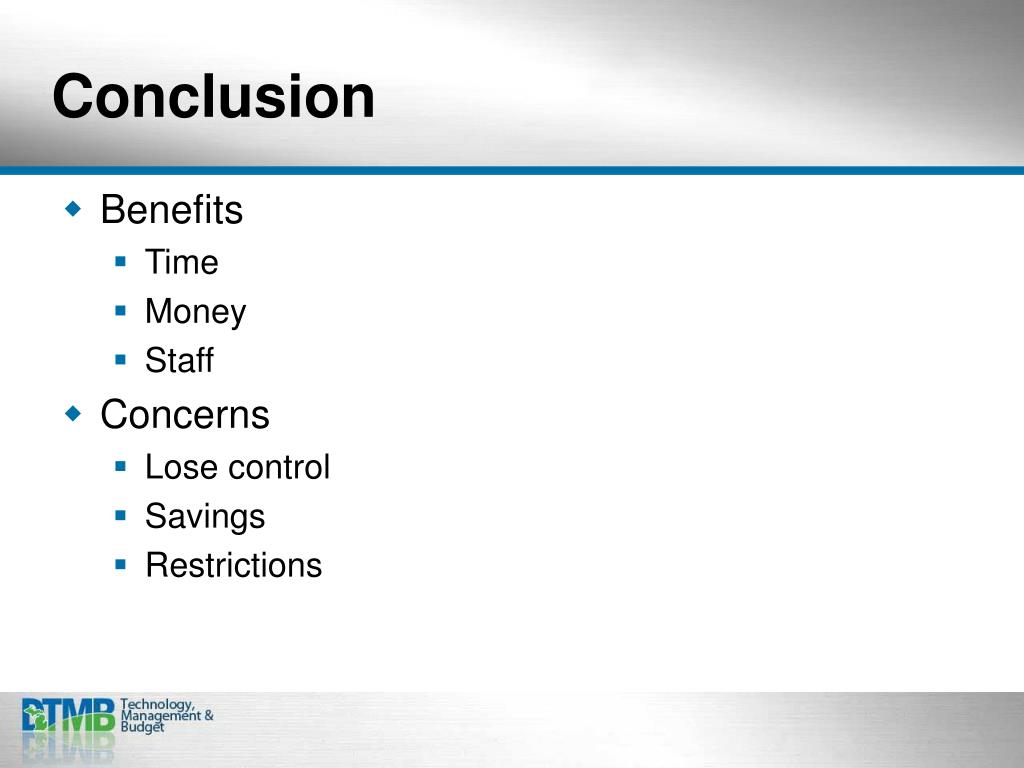 Conclusion

Benefits
Time
Money
Staff
Concerns
Lose control
Savings
Restrictions

DTMB Technology, Management & Budget